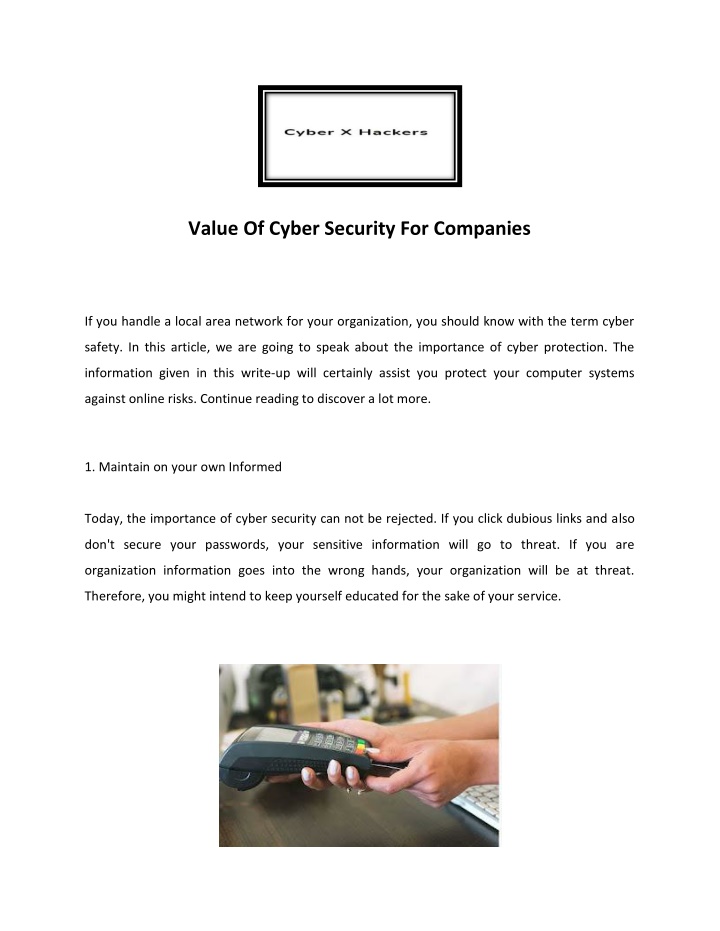 Cyber X Hackers

Value Of Cyber Security For Companies

If you handle a local area network for your organization, you should know with the term cyber safety. In this article, we are going to speak about the importance of cyber protection. The information given in this write-up will certainly assist you protect your computer systems against online risks. Continue reading to discover a lot more.

1. Maintain on your own Informed

Today, the importance of cyber security can not be rejected. If you click dubious links and also don't secure your passwords, your sensitive information will go to threat. If you are organization information goes into the wrong hands, your organization will be at threat. Therefore, you might intend to keep yourself educated for the sake of your service.